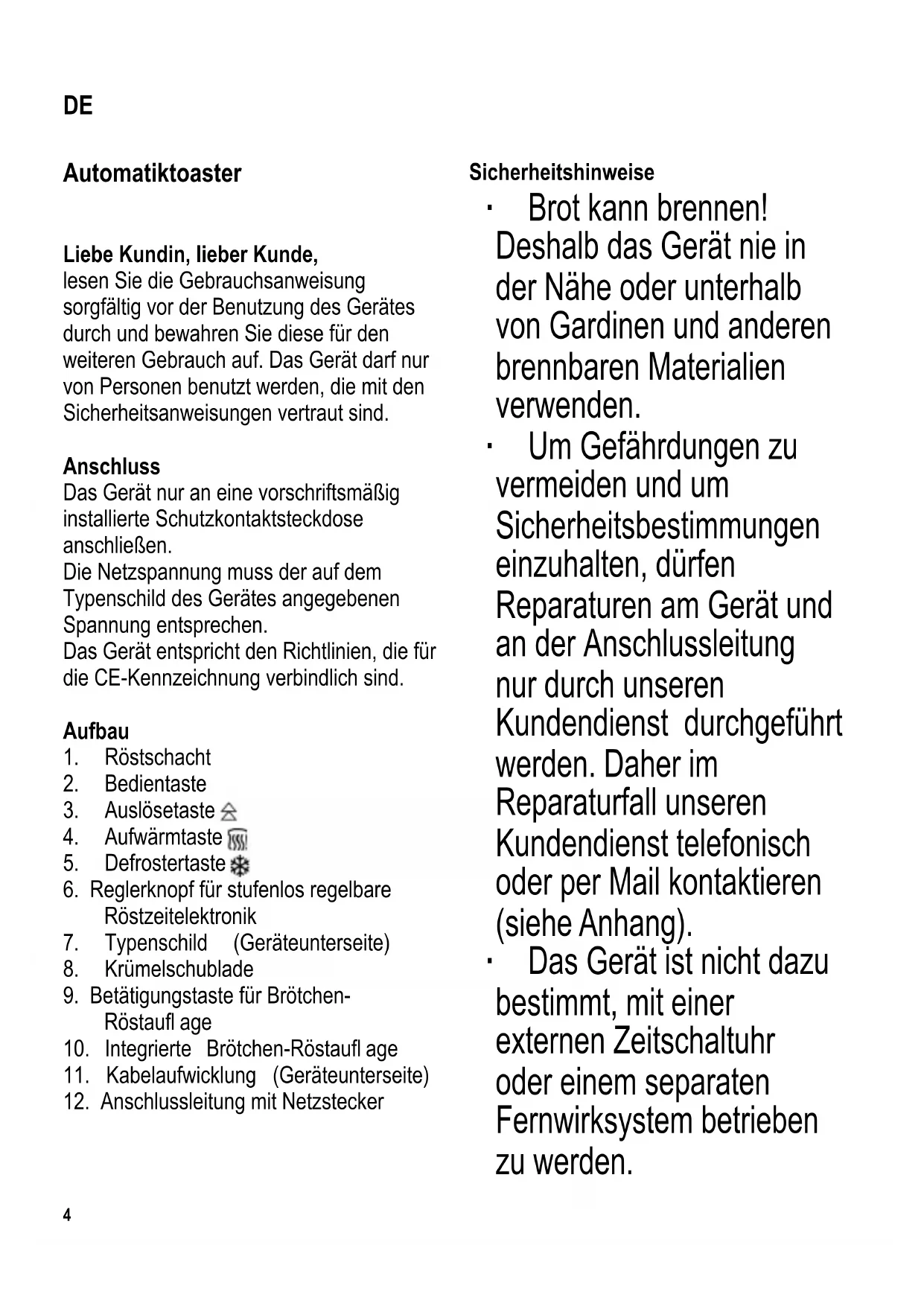 DE

Automatiktoaster

Liebe Kundin, lieber Kunde,
lesen Sie die Gebrauchsanweisung sorgfältig vor der Benutzung des Gerätes durch und bewahren Sie diese für den weiteren Gebrauch auf. Das Gerät darf nur von Personen benutzt werden, die mit den Sicherheitsanweisungen vertraut sind.

Anschluss
Das Gerät nur an eine vorschriftsmäßig installierte Schutzkontaktsteckdose anschließen.
Die Netzspannung muss der auf dem Typenschild des Gerätes angegebenen Spannung entsprechen.
Das Gerät entspricht den Richtlinien, die für die CE-Kennzeichnung verbindlich sind.

Aufbau
1. Röstschacht
2. Bedientaste
3. Auslösetaste
4. Aufwärmtaste
5. Defrostertaste
6. Reglerknopf für stufenlos regelbare Röstzeitelektronik
7. Typenschild (Geräteunterseite)
8. Krümelschublade
9. Betätigungstaste für Brötchen-Röstaufl age
10. Integrierte Brötchen-Röstaufl age
11. Kabelaufwicklung (Geräteunterseite)
12. Anschlussleitung mit Netzstecker

Sicherheitshinweise
· Brot kann brennen! Deshalb das Gerät nie in der Nähe oder unterhalb von Gardinen und anderen brennbaren Materialien verwenden.
· Um Gefährdungen zu vermeiden und um Sicherheitsbestimmungen einzuhalten, dürfen Reparaturen am Gerät und an der Anschlussleitung nur durch unseren Kundendienst durchgeführt werden. Daher im Reparaturfall unseren Kundendienst telefonisch oder per Mail kontaktieren (siehe Anhang).
· Das Gerät ist nicht dazu bestimmt, mit einer externen Zeitschaltuhr oder einem separaten Fernwirksystem betrieben zu werden.

4